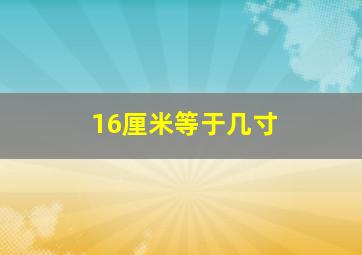 16厘米等于几寸